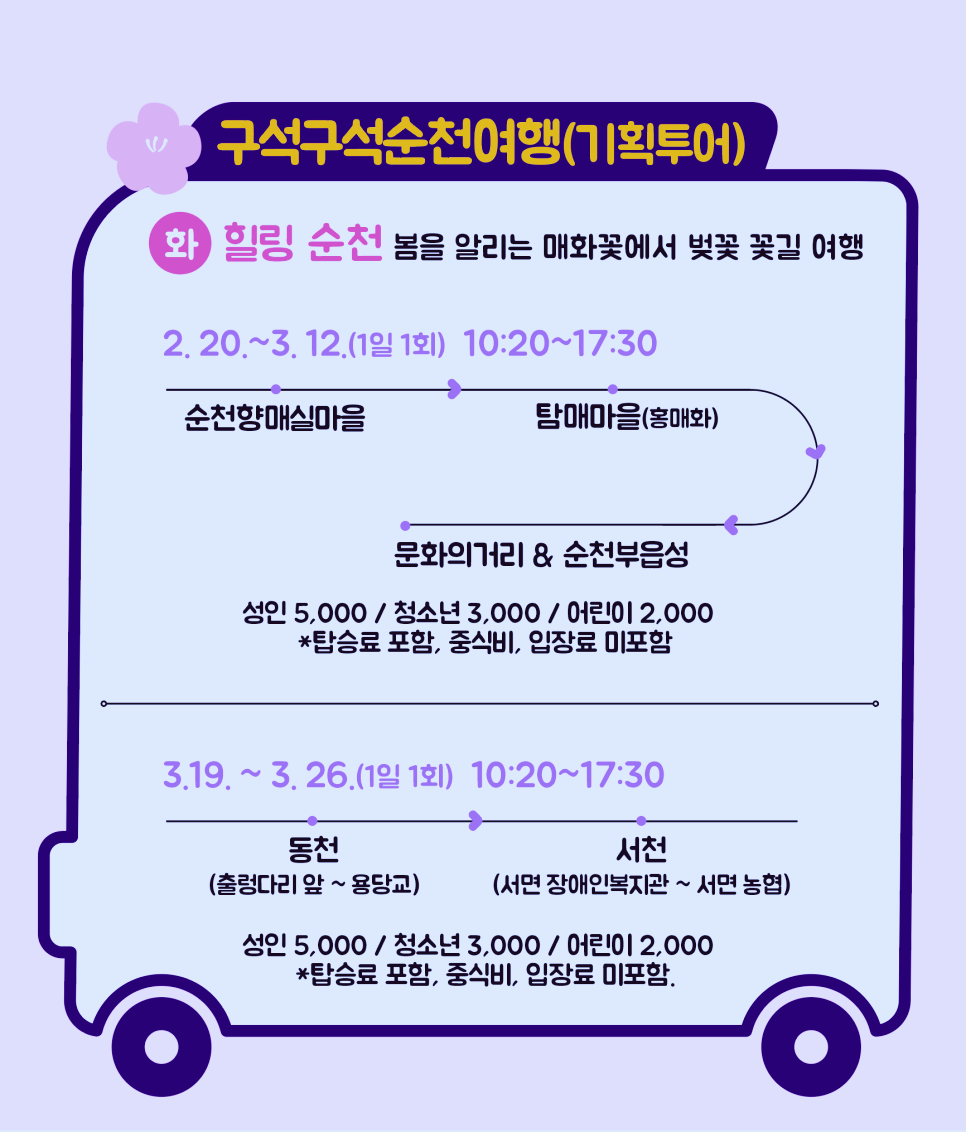 구석구석순천여행(기획투어)

화 힐링 순천 봄을 알리는 매화꽃에서 벚꽃 꽃길 여행

2. 20.~3. 12.(1일 1회) 10:20~17:30

순천향매실마을

탐매마을(홍매화)

문화의거리 & 순천부읍성

성인 5,000 / 청소년 3,000 / 어린이 2,000
*탑승료 포함, 중식비, 입장료 미포함

3.19. ~ 3. 26.(1일 1회) 10:20~17:30

동천
(출렁다리 앞 ~ 용당교)

서천
(서면 장애인복지관 ~ 서면 농협)

성인 5,000 / 청소년 3,000 / 어린이 2,000
*탑승료 포함, 중식비, 입장료 미포함.